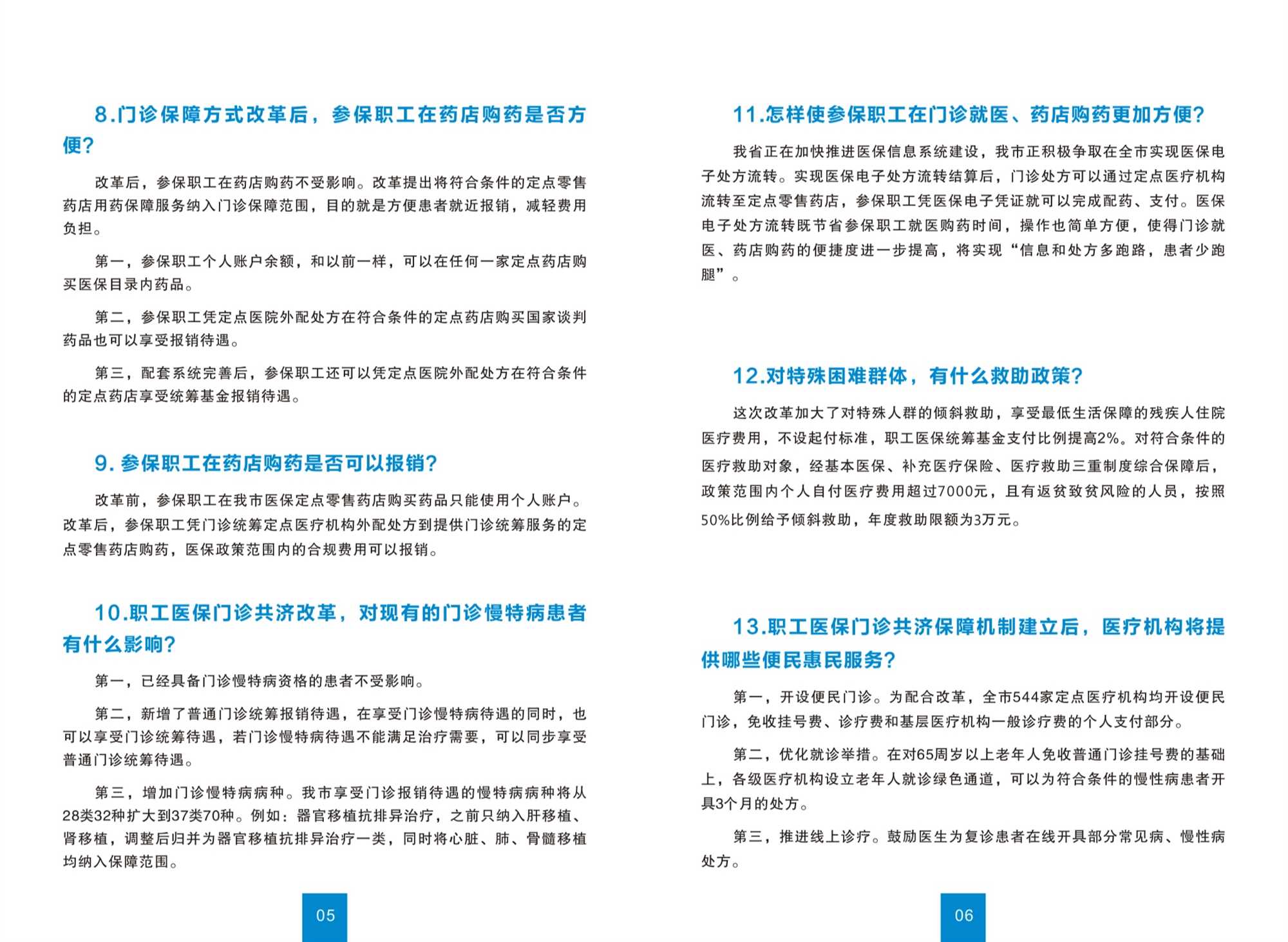 8.门诊保障方式改革后，参保职工在药店购药是否方便？

改革后，参保职工在药店购药不受影响。改革提出将符合条件的定点零售药店用药保障服务纳入门诊保障范围，目的就是方便患者就近报销，减轻费用负担。

第一，参保职工个人账户余额，和以前一样，可以在任何一家定点药店购买医保目录内药品。

第二，参保职工凭定点医院外配处方在符合条件的定点药店购买国家谈判药品也可以享受报销待遇。

第三，配套系统完善后，参保职工还可以凭定点医院外配处方在符合条件的定点药店享受统筹基金报销待遇。

9. 参保职工在药店购药是否可以报销？

改革前，参保职工在我市医保定点零售药店购买药品只能使用个人账户。改革后，参保职工凭门诊统筹定点医疗机构外配处方到提供门诊统筹服务的定点零售药店购药，医保政策范围内的合规费用可以报销。

10.职工医保门诊共济改革，对现有的门诊慢特病患者有什么影响？

第一，已经具备门诊慢特病资格的患者不受影响。

第二，新增了普通门诊统筹报销待遇，在享受门诊慢特病待遇的同时，也可以享受门诊统筹待遇，若门诊慢特病待遇不能满足治疗需要，可以同步享受普通门诊统筹待遇。

第三，增加门诊慢特病病种。我市享受门诊报销待遇的慢特病病种将从28类32种扩大到37类70种。例如：器官移植抗排异治疗，之前只纳入肝移植、肾移植，调整后归并为器官移植抗排异治疗一类，同时将心脏、肺、骨髓移植均纳入保障范围。

05

11.怎样使参保职工在门诊就医、药店购药更加方便？

我省正在加快推进医保信息系统建设，我市正积极争取在全市实现医保电子处方流转。实现医保电子处方流转结算后，门诊处方可以通过定点医疗机构流转至定点零售药店，参保职工凭医保电子凭证就可以完成配药、支付。医保电子处方流转既节省参保职工就医购药时间，操作也简单方便，使得门诊就医、药店购药的便捷度进一步提高，将实现“信息和处方多跑路，患者少跑腿”。

12.对特殊困难群体，有什么救助政策？

这次改革加大了对特殊人群的倾斜救助，享受最低生活保障的残疾人住院医疗费用，不设起付标准，职工医保统筹基金支付比例提高2%。对符合条件的医疗救助对象，经基本医保、补充医疗保险、医疗救助三重制度综合保障后，政策范围内个人自付医疗费用超过7000元，且有返贫致贫风险的人员，按照50%比例给予倾斜救助，年度救助限额为3万元。

13.职工医保门诊共济保障机制建立后，医疗机构将提供哪些便民惠民服务？

第一，开设便民门诊。为配合改革，全市544家定点医疗机构均开设便民门诊，免收挂号费、诊疗费和基层医疗机构一般诊疗费的个人支付部分。

第二，优化就诊举措。在对65周岁以上老年人免收普通门诊挂号费的基础上，各级医疗机构设立老年人就诊绿色通道，可以为符合条件的慢性病患者开具3个月的处方。

第三，推进线上诊疗。鼓励医生为复诊患者在线开具部分常见病、慢性病处方。

06